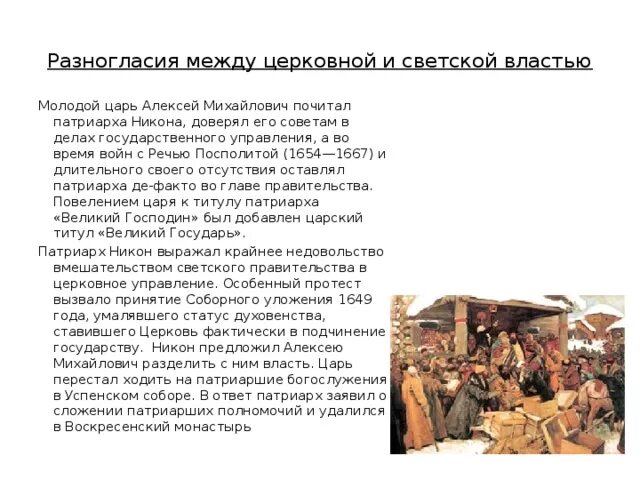 Разногласия между церковной и светской властью

Молодой царь Алексей Михайлович почитал патриарха Никона, доверял его советам в делах государственного управления, а во время войн с Речью Посполитой (1654—1667) и длительного своего отсутствия оставлял патриарха де-факто во главе правительства. Повелением царя к титулу патриарха «Великий Господин» был добавлен царский титул «Великий Государь».

Патриарх Никон выражал крайнее недовольство вмешательством светского правительства в церковное управление. Особенный протест вызвало принятие Соборного уложения 1649 года, умалявшего статус духовенства, ставившего Церковь фактически в подчинение государству. Никон предложил Алексею Михайлович разделить с ним власть. Царь перестал ходить на патриаршие богослужения в Успенском соборе. В ответ патриарх заявил о сложении патриарших полномочий и удалился в Воскресенский монастырь